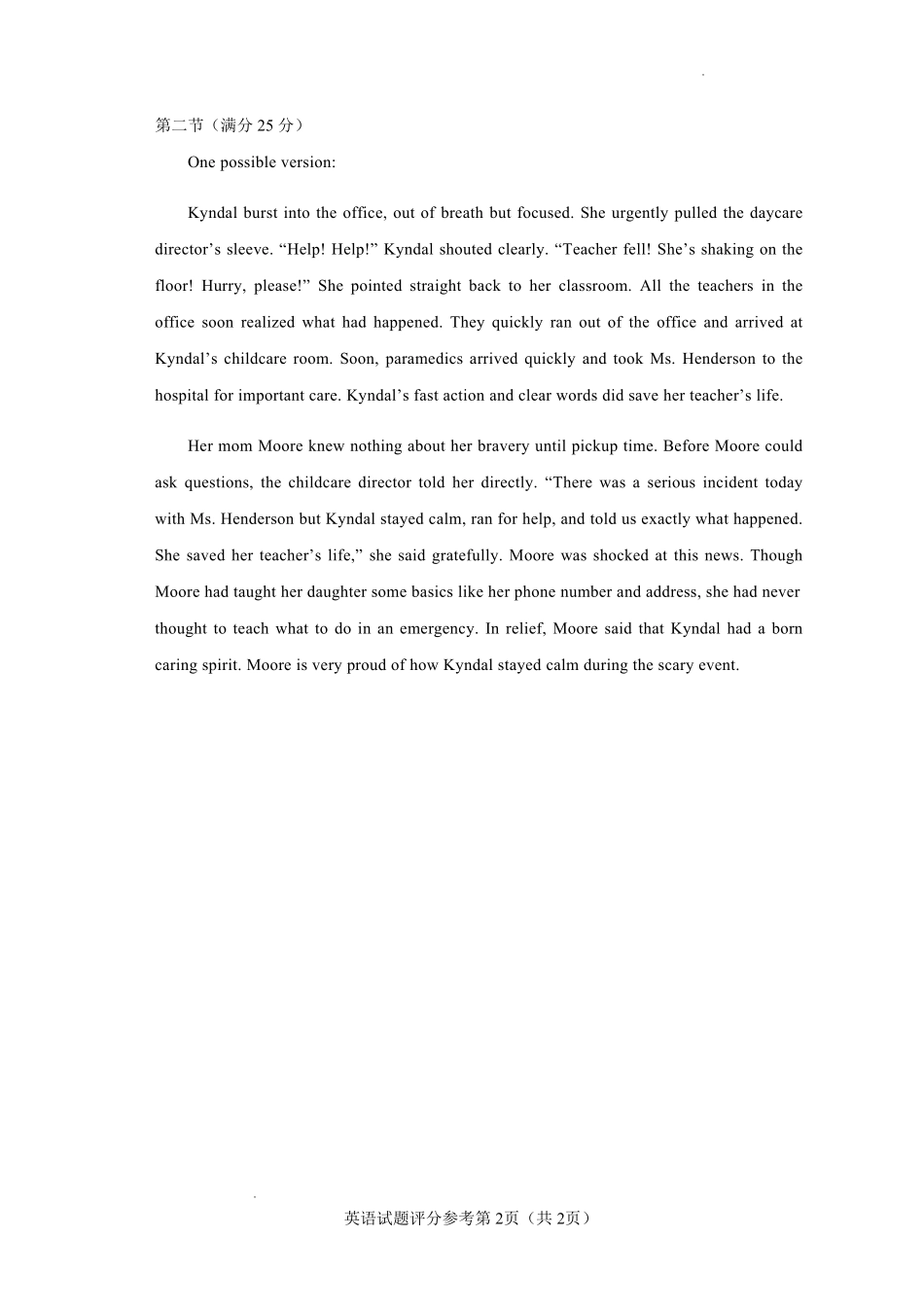 第二节（满分 25 分）

One possible version:

Kyndal burst into the office, out of breath but focused. She urgently pulled the daycare director’s sleeve. “Help! Help!” Kyndal shouted clearly. “Teacher fell! She’s shaking on the floor! Hurry, please!” She pointed straight back to her classroom. All the teachers in the office soon realized what had happened. They quickly ran out of the office and arrived at Kyndal’s childcare room. Soon, paramedics arrived quickly and took Ms. Henderson to the hospital for important care. Kyndal’s fast action and clear words did save her teacher’s life.

Her mom Moore knew nothing about her bravery until pickup time. Before Moore could ask questions, the childcare director told her directly. “There was a serious incident today with Ms. Henderson but Kyndal stayed calm, ran for help, and told us exactly what happened. She saved her teacher’s life,” she said gratefully. Moore was shocked at this news. Though Moore had taught her daughter some basics like her phone number and address, she had never thought to teach what to do in an emergency. In relief, Moore said that Kyndal had a born caring spirit. Moore is very proud of how Kyndal stayed calm during the scary event.

英语试题评分参考第 2页（共 2页）